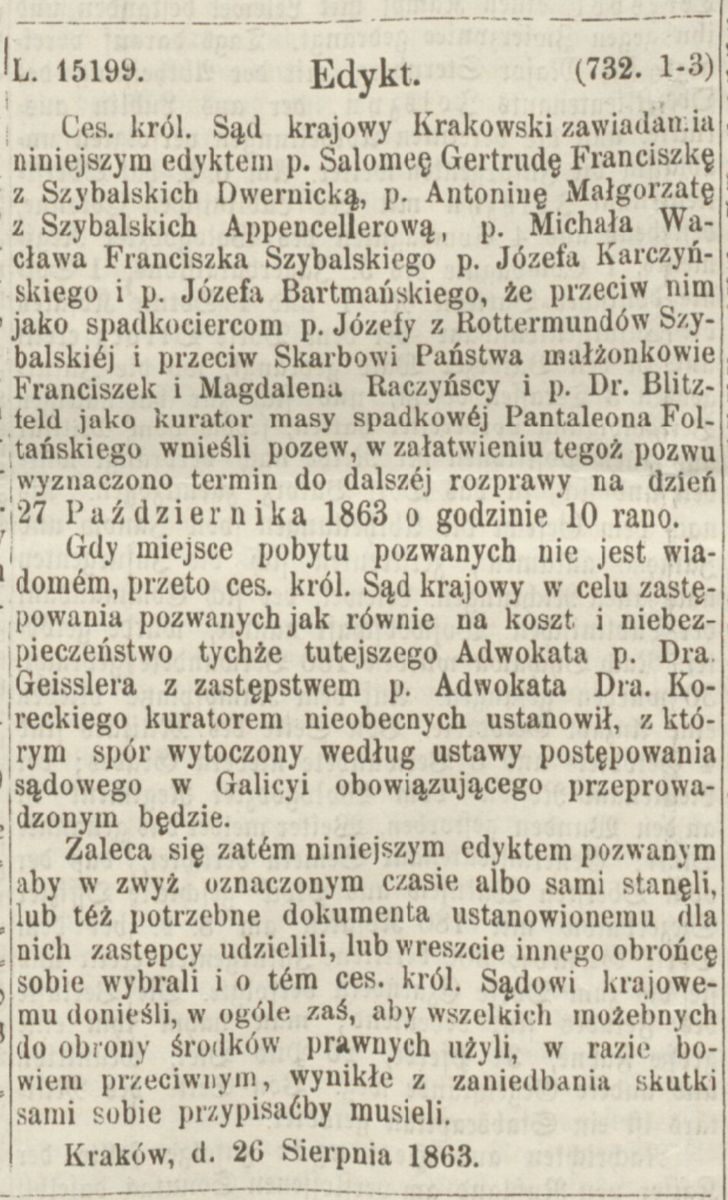 L. 15199. Edykt. (732. 1-3)

Ces. król. Sąd krajowy Krakowski zawiadamia niniejszym edyktem p. Salomeę Gertrudę Franciszkę z Szybalskich Dwernicką, p. Antoninę Małgorzatę z Szybalskich Appencellerową, p. Michała Wacława Franciszka Szybalskiego p. Józefa Karczyńskiego i p. Józefa Bartmańskiego, że przeciw nim jako spadkociercom p. Józefy z Rottermundów Szybalskiéj i przeciw Skarbowi Państwa małżonkowie Franciszek i Magdalena Raczyńscy i p. Dr. Blitzfeld jako kurator masy spadkowéj Pantaleona Foltańskiego wnieśli pozew, w załatwieniu tegoż pozwu wyznaczono termin do dalszéj rozprawy na dzień 27 Października 1863 o godzinie 10 rano.

Gdy miejsce pobytu pozwanych nie jest wiadomém, przeto ces. król. Sąd krajowy w celu zastępowania pozwanych jak równie na koszt i niebezpieczeństwo tychże tutejszego Adwokata p. Dra. Geisslera z zastępstwem p. Adwokata Dra. Koreckiego kuratorem nieobecnych ustanowił, z którym spór wytoczony według ustawy postępowania sądowego w Galicyi obowiązującego przeprowadzonym będzie.

Zaleca się zatém niniejszym edyktem pozwanym aby w zwyż oznaczonym czasie albo sami stanęli, lub téż potrzebne dokumenta ustanowionemu dla nich zastępcy udzielili, lub wreszcie innego obrońcę sobie wybrali i o tém ces. król. Sądowi krajowemu donieśli, w ogóle zaś, aby wszelkich możebnych do obrony środków prawnych użyli, w razie bowiem przeciwnym, wynikłe z zaniedbania skutki sami sobie przypisaćby musieli.

Kraków, d. 26 Sierpnia 1863.